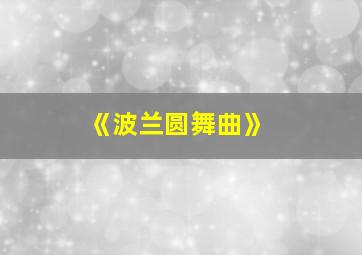 《波兰圆舞曲》